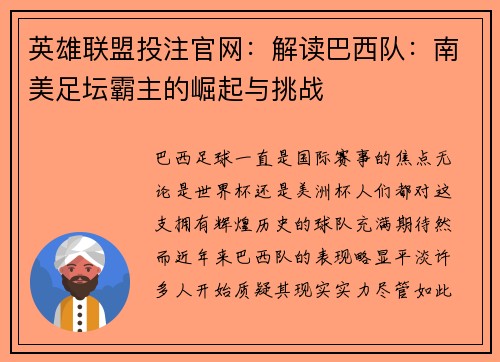 英雄联盟投注官网：解读巴西队：南美足坛霸主的崛起与挑战

巴西足球一直是国际赛事的焦点无论是世界杯还是美洲杯人们都对这支拥有辉煌历史的球队充满期待然而近年来巴西队的表现略显平淡许多人开始质疑其现实实力尽管如此